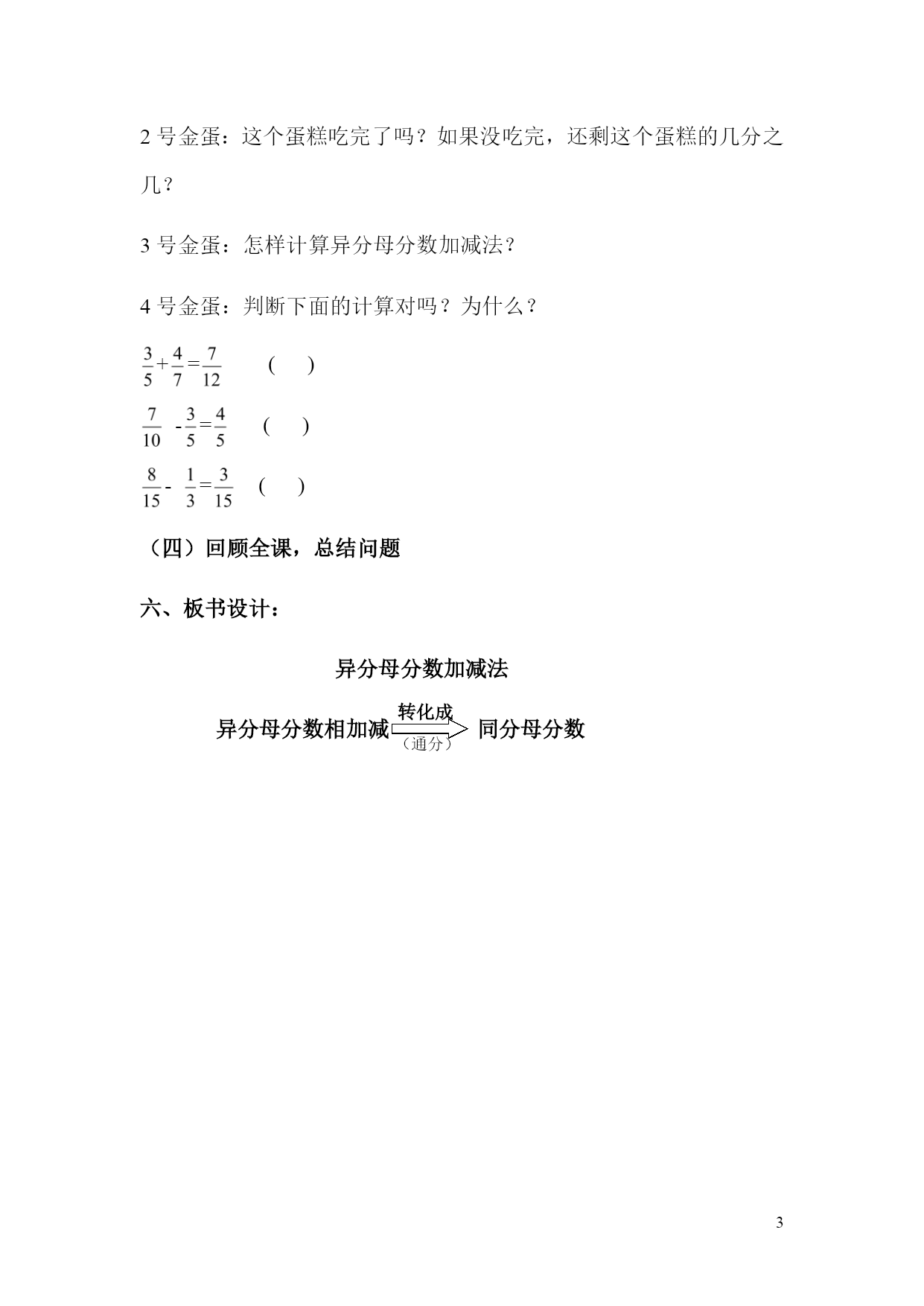 2 号金蛋：这个蛋糕吃完了吗？如果没吃完，还剩这个蛋糕的几分之几？

3 号金蛋：怎样计算异分母分数加减法？

4 号金蛋：判断下面的计算对吗？为什么？

$\frac{3}{5}+\frac{4}{7}=\frac{7}{12}$ （ ）

$\frac{7}{10}-\frac{3}{5}=\frac{4}{5}$ （ ）

$\frac{8}{15}-\frac{1}{3}=\frac{3}{15}$ （ ）

（四）回顾全课，总结问题

六、板书设计：

异分母分数加减法

异分母分数相加减 转化成 （通分） 同分母分数

3